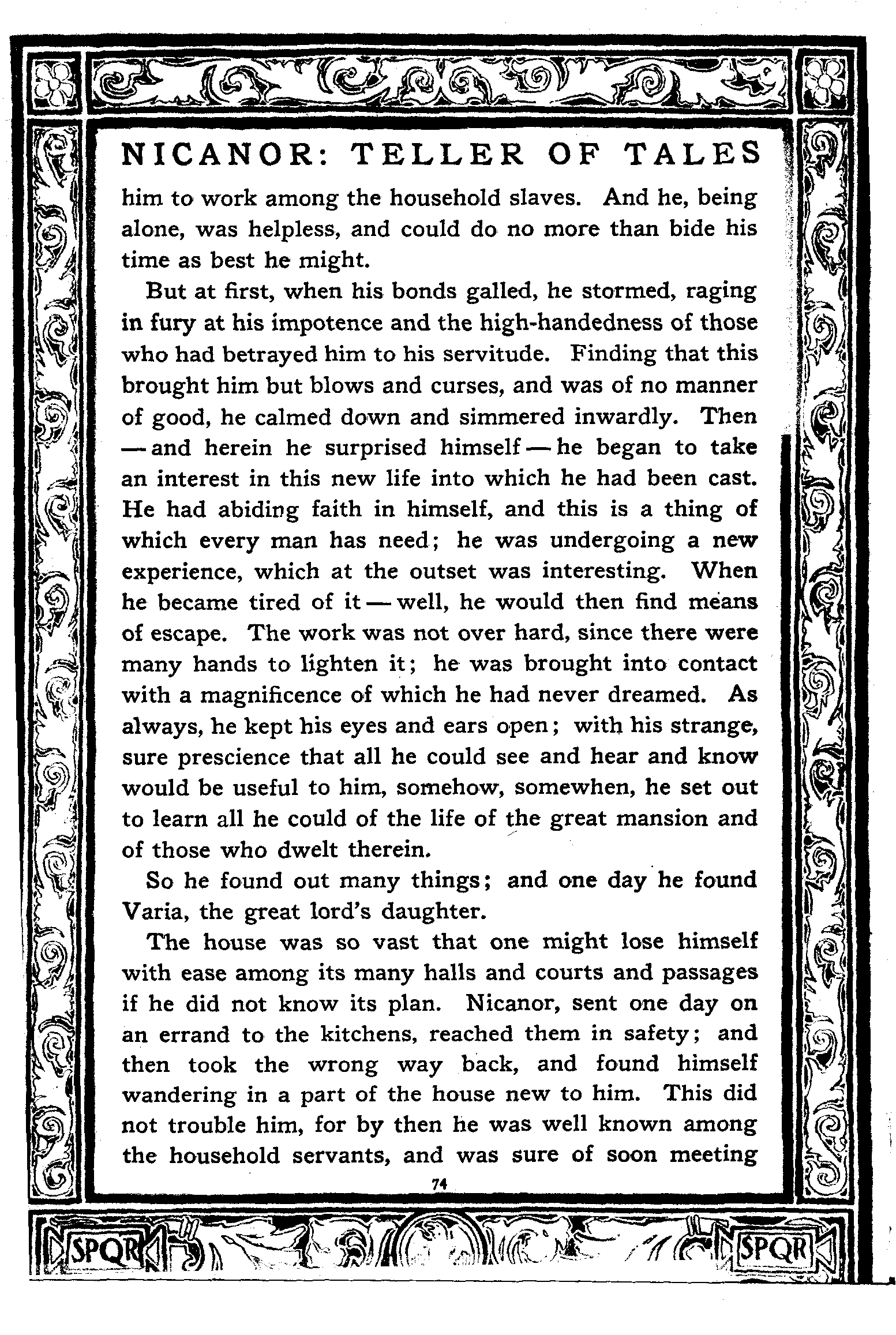 NICANOR: TELLER OF TALES

him to work among the household slaves. And he, being alone, was helpless, and could do no more than bide his time as best he might.

But at first, when his bonds galled, he stormed, raging in fury at his impotence and the high-handedness of those who had betrayed him to his servitude. Finding that this brought him but blows and curses, and was of no manner of good, he calmed down and simmered inwardly. Then — and herein he surprised himself — he began to take an interest in this new life into which he had been cast. He had abiding faith in himself, and this is a thing of which every man has need; he was undergoing a new experience, which at the outset was interesting. When he became tired of it — well, he would then find means of escape. The work was not over hard, since there were many hands to lighten it; he was brought into contact with a magnificence of which he had never dreamed. As always, he kept his eyes and ears open; with his strange, sure prescience that all he could see and hear and know would be useful to him, somehow, somewhen, he set out to learn all he could of the life of the great mansion and of those who dwelt therein.

So he found out many things; and one day he found Varia, the great lord's daughter.

The house was so vast that one might lose himself with ease among its many halls and courts and passages if he did not know its plan. Nicanor, sent one day on an errand to the kitchens, reached them in safety; and then took the wrong way back, and found himself wandering in a part of the house new to him. This did not trouble him, for by then he was well known among the household servants, and was sure of soon meeting

74

SPQR SPQR